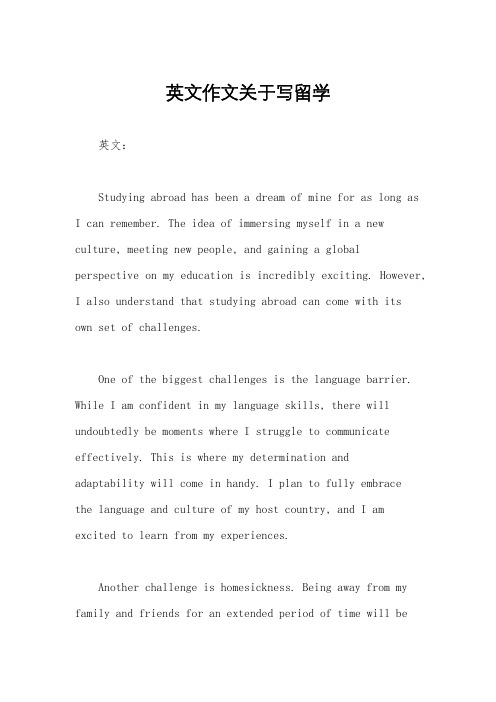 英文作文关于写留学

英文：

Studying abroad has been a dream of mine for as long as I can remember. The idea of immersing myself in a new culture, meeting new people, and gaining a global perspective on my education is incredibly exciting. However, I also understand that studying abroad can come with its own set of challenges.

One of the biggest challenges is the language barrier. While I am confident in my language skills, there will undoubtedly be moments where I struggle to communicate effectively. This is where my determination and adaptability will come in handy. I plan to fully embrace the language and culture of my host country, and I am excited to learn from my experiences.

Another challenge is homesickness. Being away from my family and friends for an extended period of time will be